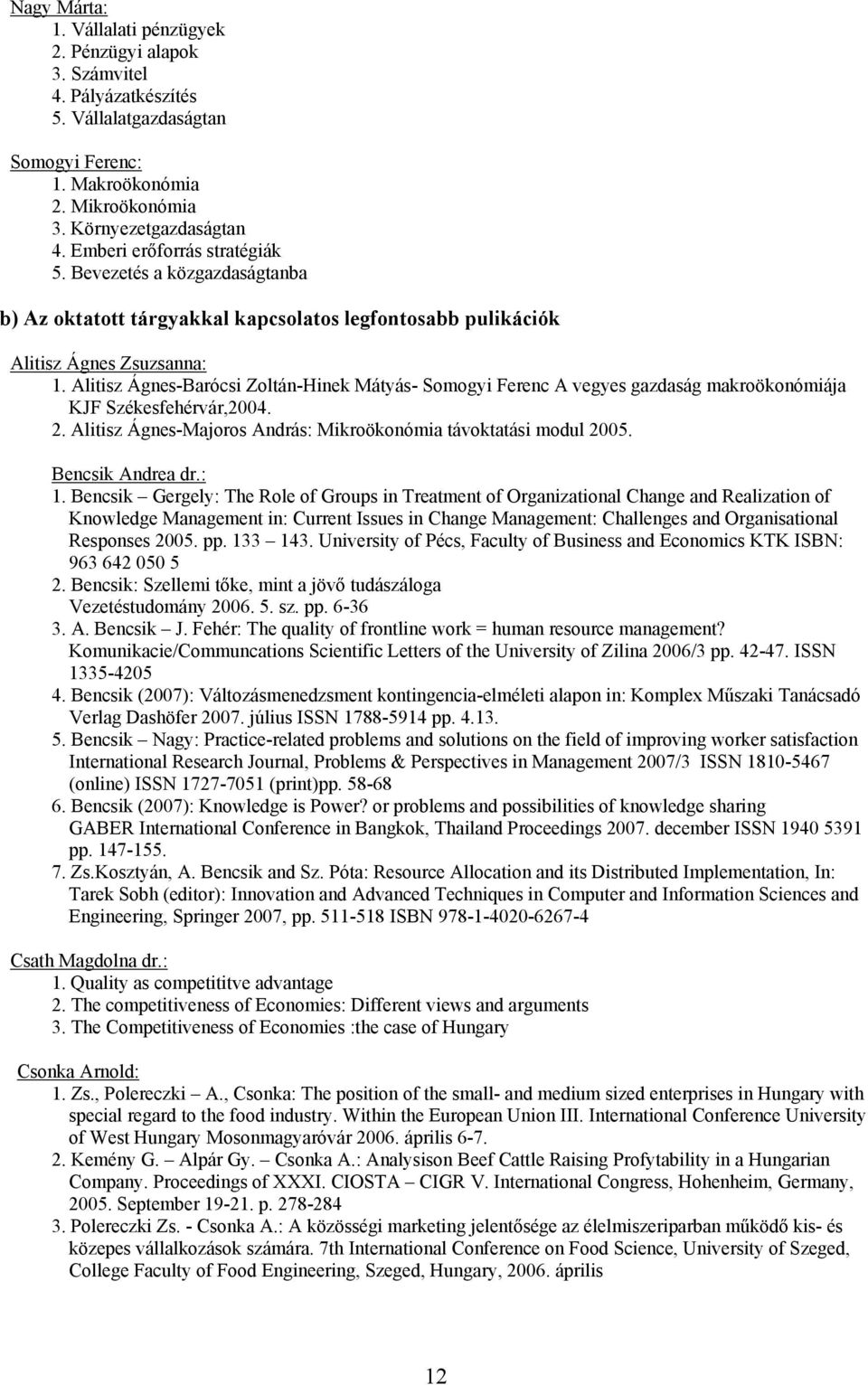 Nagy Márta:
1. Vállalati pénzügyek
2. Pénzügyi alapok
3. Számvitel
4. Pályázatkészítés
5. Vállalatgazdaságtan

Somogyi Ferenc:
1. Makroökonómia
2. Mikroökonómia
3. Környezetgazdaságtan
4. Emberi erőforrás stratégiák
5. Bevezetés a közgazdaságtanba

b) Az oktatott tárgyakkal kapcsolatos legfontosabb pulikációk

Alitisz Ágnes Zsuzsanna:
1. Alitisz Ágnes-Barócsi Zoltán-Hinek Mátyás- Somogyi Ferenc A vegyes gazdaság makroökonómiája KJF Székesfehérvár,2004.
2. Alitisz Ágnes-Majoros András: Mikroökonómia távoktatási modul 2005.

Bencsik Andrea dr.:
1. Bencsik – Gergely: The Role of Groups in Treatment of Organizational Change and Realization of Knowledge Management in: Current Issues in Change Management: Challenges and Organisational Responses 2005. pp. 133 – 143. University of Pécs, Faculty of Business and Economics KTK ISBN: 963 642 050 5
2. Bencsik: Szellemi tőke, mint a jövő tudászáloga Vezetéstudomány 2006. 5. sz. pp. 6-36
3. A. Bencsik – J. Fehér: The quality of frontline work = human resource management? Komunikacie/Communcations Scientific Letters of the University of Zilina 2006/3 pp. 42-47. ISSN 1335-4205
4. Bencsik (2007): Változásmenedzsment kontingencia-elméleti alapon in: Komplex Műszaki Tanácsadó Verlag Dashöfer 2007. július ISSN 1788-5914 pp. 4.13.
5. Bencsik – Nagy: Practice-related problems and solutions on the field of improving worker satisfaction International Research Journal, Problems & Perspectives in Management 2007/3 ISSN 1810-5467 (online) ISSN 1727-7051 (print)pp. 58-68
6. Bencsik (2007): Knowledge is Power? or problems and possibilities of knowledge sharing GABER International Conference in Bangkok, Thailand Proceedings 2007. december ISSN 1940 5391 pp. 147-155.
7. Zs.Kosztyán, A. Bencsik and Sz. Póta: Resource Allocation and its Distributed Implementation, In: Tarek Sobh (editor): Innovation and Advanced Techniques in Computer and Information Sciences and Engineering, Springer 2007, pp. 511-518 ISBN 978-1-4020-6267-4

Csath Magdolna dr.:
1. Quality as competititve advantage
2. The competitiveness of Economies: Different views and arguments
3. The Competitiveness of Economies :the case of Hungary

Csonka Arnold:
1. Zs., Polereczki – A., Csonka: The position of the small- and medium sized enterprises in Hungary with special regard to the food industry. Within the European Union III. International Conference University of West Hungary Mosonmagyaróvár 2006. április 6-7.
2. Kemény G. – Alpár Gy. – Csonka A.: Analysison Beef Cattle Raising Profytability in a Hungarian Company. Proceedings of XXXI. CIOSTA – CIGR V. International Congress, Hohenheim, Germany, 2005. September 19-21. p. 278-284
3. Polereczki Zs. - Csonka A.: A közösségi marketing jelentősége az élelmiszeriparban működő kis- és közepes vállalkozások számára. 7th International Conference on Food Science, University of Szeged, College Faculty of Food Engineering, Szeged, Hungary, 2006. április

12